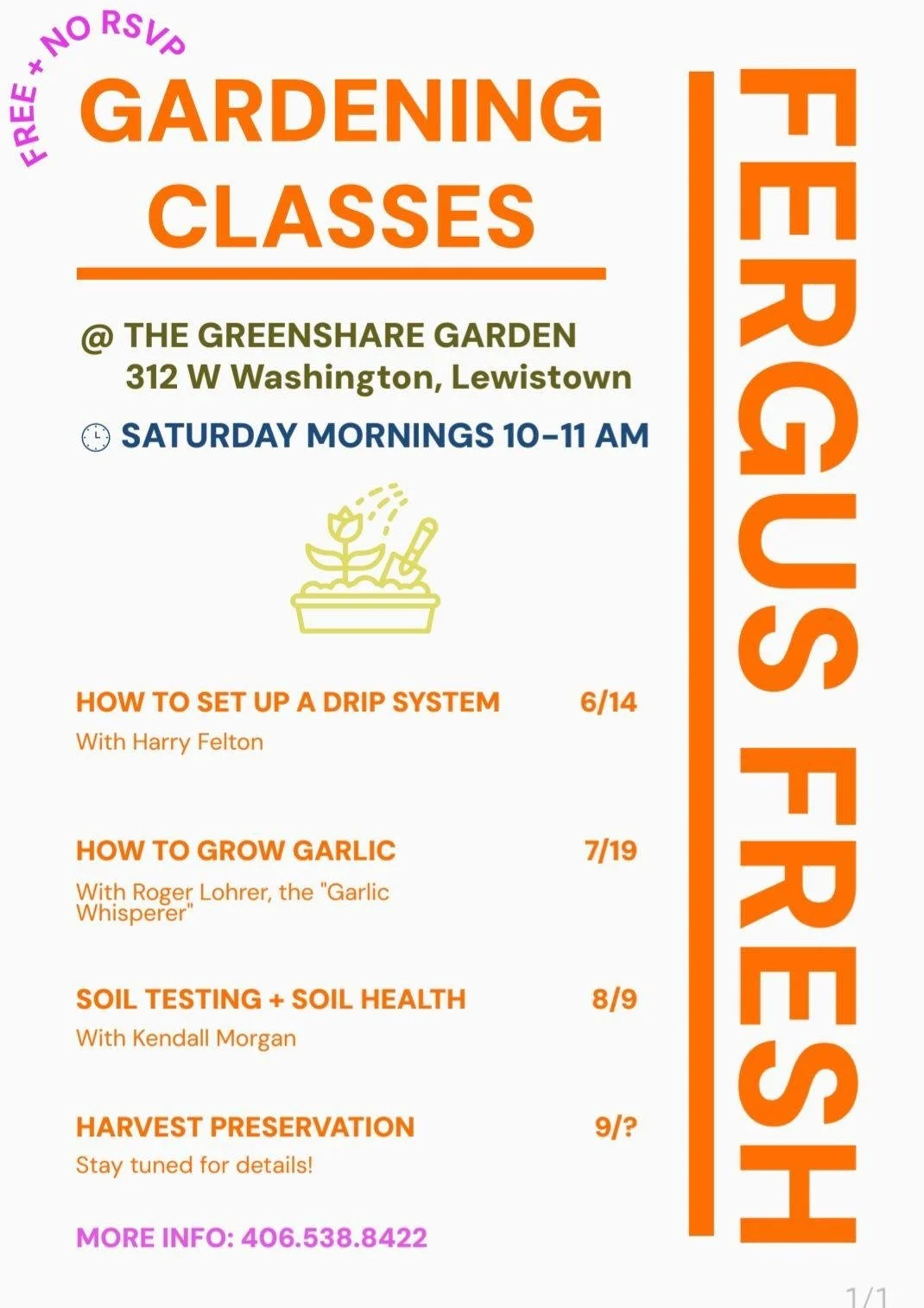 FREE + NO RSVP

GARDENING CLASSES

@ THE GREENSHARE GARDEN
312 W Washington, Lewistown

SATURDAY MORNINGS 10-11 AM

HOW TO SET UP A DRIP SYSTEM 6/14
With Harry Felton

HOW TO GROW GARLIC 7/19
With Roger Lohrer, the "Garlic Whisperer"

SOIL TESTING + SOIL HEALTH 8/9
With Kendall Morgan

HARVEST PRESERVATION 9/?
Stay tuned for details!

MORE INFO: 406.538.8422

FERGUS FRESH

1/1